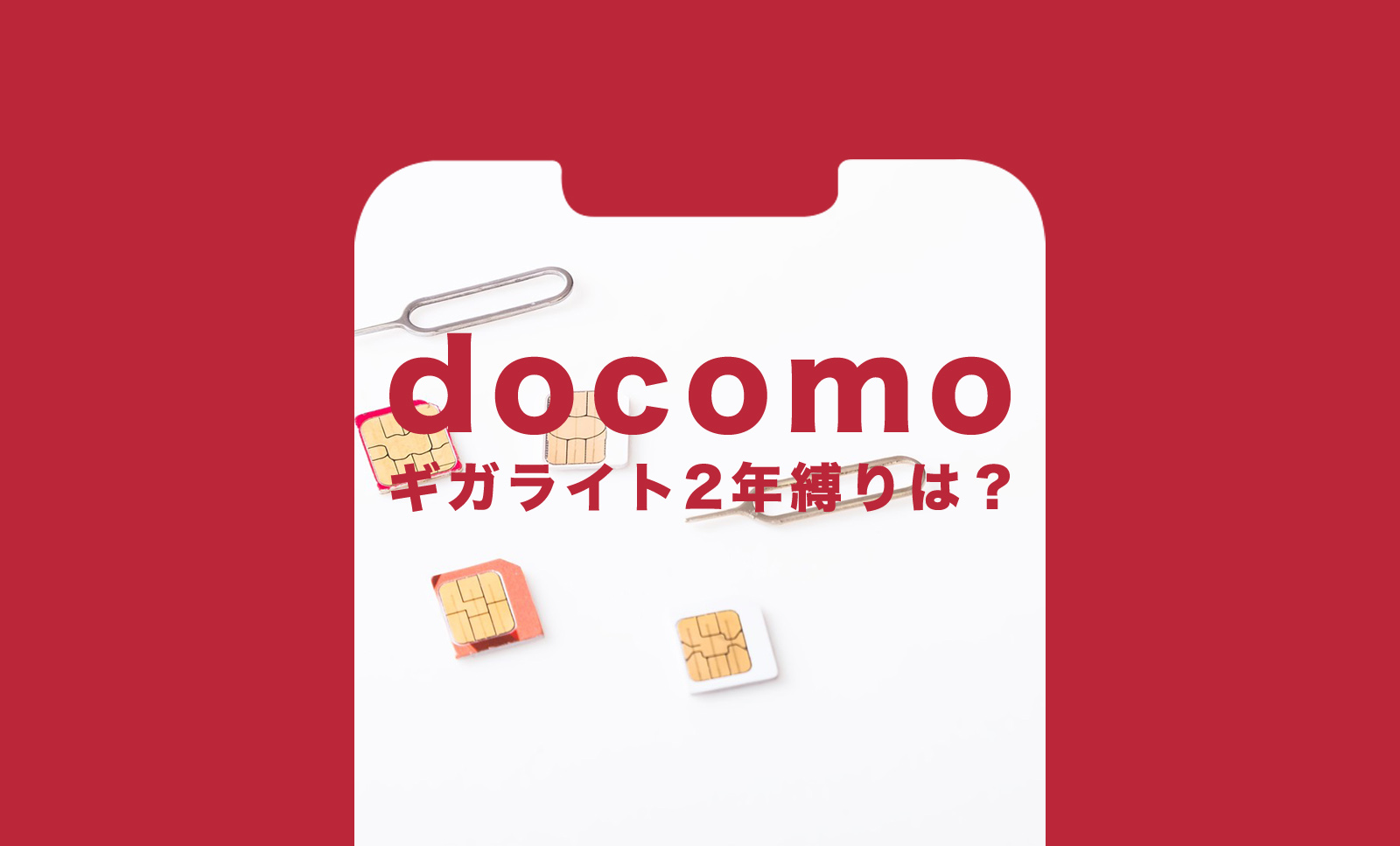 docomo
ギガライト2年縛りは？